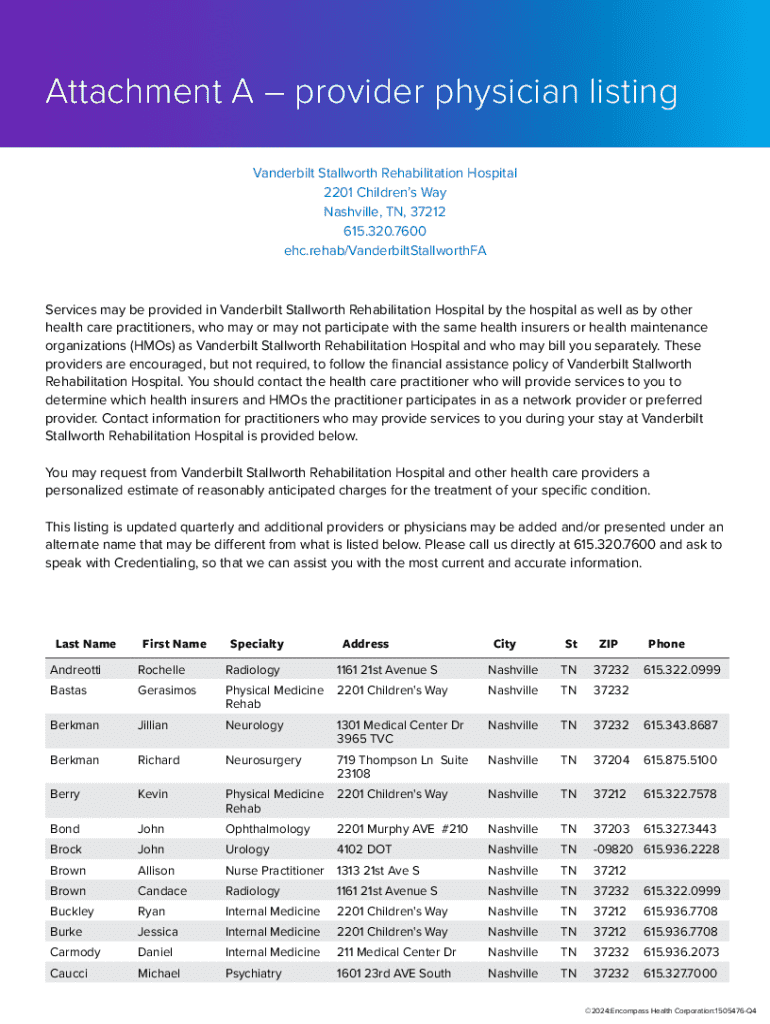 Attachment A – provider physician listing

Vanderbilt Stallworth Rehabilitation Hospital
2201 Children's Way
Nashville, TN, 37212
615.320.7600
ehc.rehab/VanderbiltStallworthFA

Services may be provided in Vanderbilt Stallworth Rehabilitation Hospital by the hospital as well as by other health care practitioners, who may or may not participate with the same health insurers or health maintenance organizations (HMOs) as Vanderbilt Stallworth Rehabilitation Hospital and who may bill you separately. These providers are encouraged, but not required, to follow the financial assistance policy of Vanderbilt Stallworth Rehabilitation Hospital. You should contact the health care practitioner who will provide services to you to determine which health insurers and HMOs the practitioner participates in as a network provider or preferred provider. Contact information for practitioners who may provide services to you during your stay at Vanderbilt Stallworth Rehabilitation Hospital is provided below.

You may request from Vanderbilt Stallworth Rehabilitation Hospital and other health care providers a personalized estimate of reasonably anticipated charges for the treatment of your specific condition.

This listing is updated quarterly and additional providers or physicians may be added and/or presented under an alternate name that may be different from what is listed below. Please call us directly at 615.320.7600 and ask to speak with Credentialing, so that we can assist you with the most current and accurate information.

| Last Name | First Name | Specialty | Address | City | St | ZIP | Phone |
|---|---|---|---|---|---|---|---|
| Andreotti | Rochelle | Radiology | 1161 21st Avenue S | Nashville | TN | 37232 | 615.322.0999 |
| Bastas | Gerasimos | Physical Medicine Rehab | 2201 Children's Way | Nashville | TN | 37232 | |
| Berkman | Jillian | Neurology | 1301 Medical Center Dr 3965 TVC | Nashville | TN | 37232 | 615.343.8687 |
| Berkman | Richard | Neurosurgery | 719 Thompson Ln Suite 23108 | Nashville | TN | 37204 | 615.875.5100 |
| Berry | Kevin | Physical Medicine Rehab | 2201 Children's Way | Nashville | TN | 37212 | 615.322.7578 |
| Bond | John | Ophthalmology | 2201 Murphy AVE #210 | Nashville | TN | 37203 | 615.327.3443 |
| Brock | John | Urology | 4102 DOT | Nashville | TN | -09820 | 615.936.2228 |
| Brown | Allison | Nurse Practitioner | 1313 21st Ave S | Nashville | TN | 37212 | |
| Brown | Candace | Radiology | 1161 21st Avenue S | Nashville | TN | 37232 | 615.322.0999 |
| Buckley | Ryan | Internal Medicine | 2201 Children's Way | Nashville | TN | 37212 | 615.936.7708 |
| Burke | Jessica | Internal Medicine | 2201 Children's Way | Nashville | TN | 37212 | 615.936.7708 |
| Carmody | Daniel | Internal Medicine | 211 Medical Center Dr | Nashville | TN | 37232 | 615.936.2073 |
| Caucci | Michael | Psychiatry | 1601 23rd AVE South | Nashville | TN | 37232 | 615.327.7000 |

©2024:Encompass Health Corporation:1505476-Q4